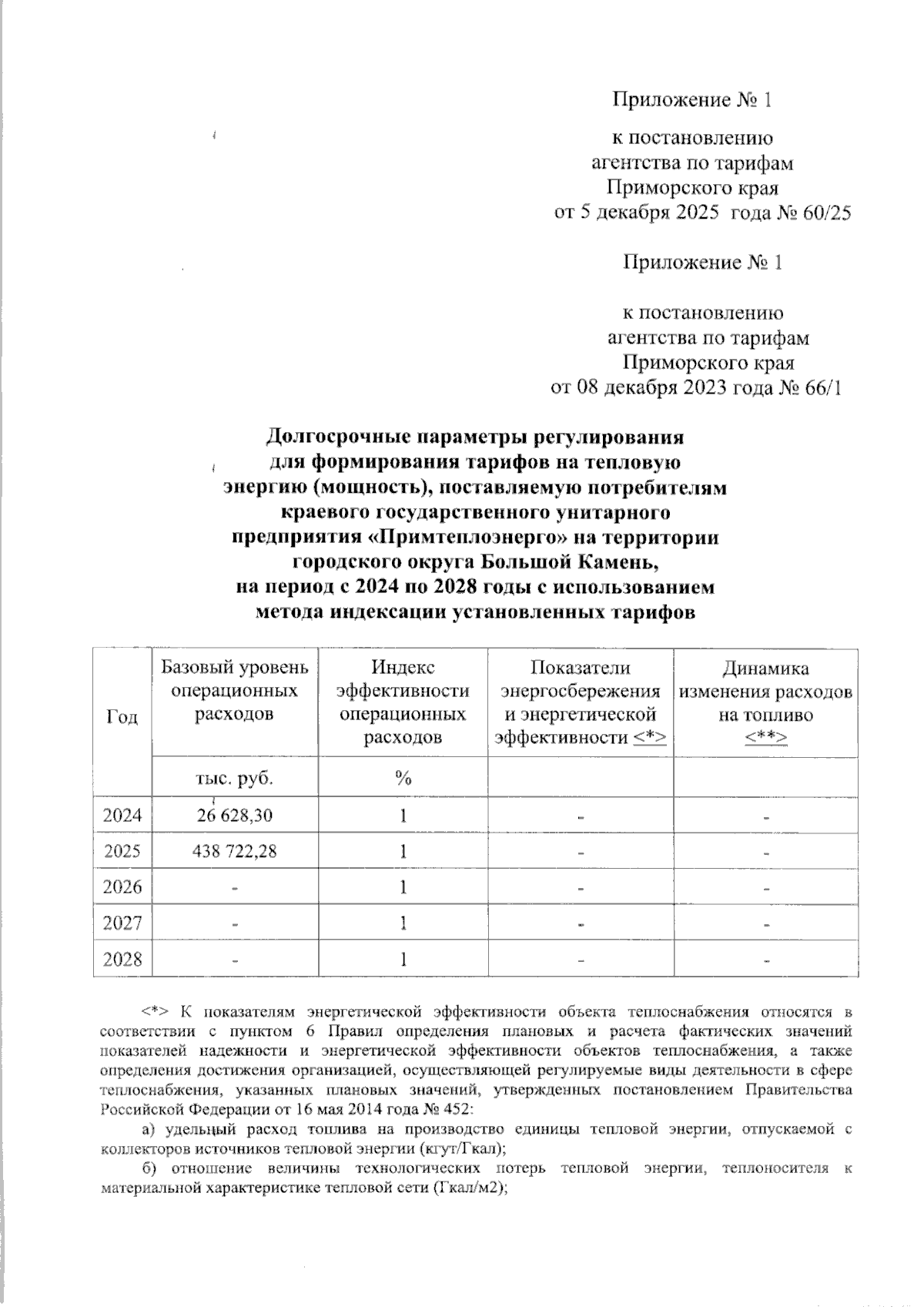 Приложение № 1

к постановлению агентства по тарифам Приморского края от 5 декабря 2025 года № 60/25

Приложение № 1

к постановлению агентства по тарифам Приморского края от 08 декабря 2023 года № 66/1

Долгосрочные параметры регулирования для формирования тарифов на тепловую энергию (мощность), поставляемую потребителям краевого государственного унитарного предприятия «Примтеплоэнерго» на территории городского округа Большой Камень, на период с 2024 по 2028 годы с использованием метода индексации установленных тарифов

| Год | Базовый уровень операционных расходов | Индекс эффективности операционных расходов | Показатели энергосбережения и энергетической эффективности <*> | Динамика изменения расходов на топливо <**> |
|---|---|---|---|---|
| | тыс. руб. | % | | |
| 2024 | 26 628,30 | 1 | - | - |
| 2025 | 438 722,28 | 1 | - | - |
| 2026 | - | 1 | - | - |
| 2027 | - | 1 | - | - |
| 2028 | - | 1 | - | - |

<*> К показателям энергетической эффективности объекта теплоснабжения относятся в соответствии с пунктом 6 Правил определения плановых и расчета фактических значений показателей надежности и энергетической эффективности объектов теплоснабжения, а также определения достижения организацией, осуществляющей регулируемые виды деятельности в сфере теплоснабжения, указанных плановых значений, утвержденных постановлением Правительства Российской Федерации от 16 мая 2014 года № 452:

а) удельный расход топлива на производство единицы тепловой энергии, отпускаемой с коллекторов источников тепловой энергии (кгут/Гкал);

б) отношение величины технологических потерь тепловой энергии, теплоносителя к материальной характеристике тепловой сети (Гкал/м2);